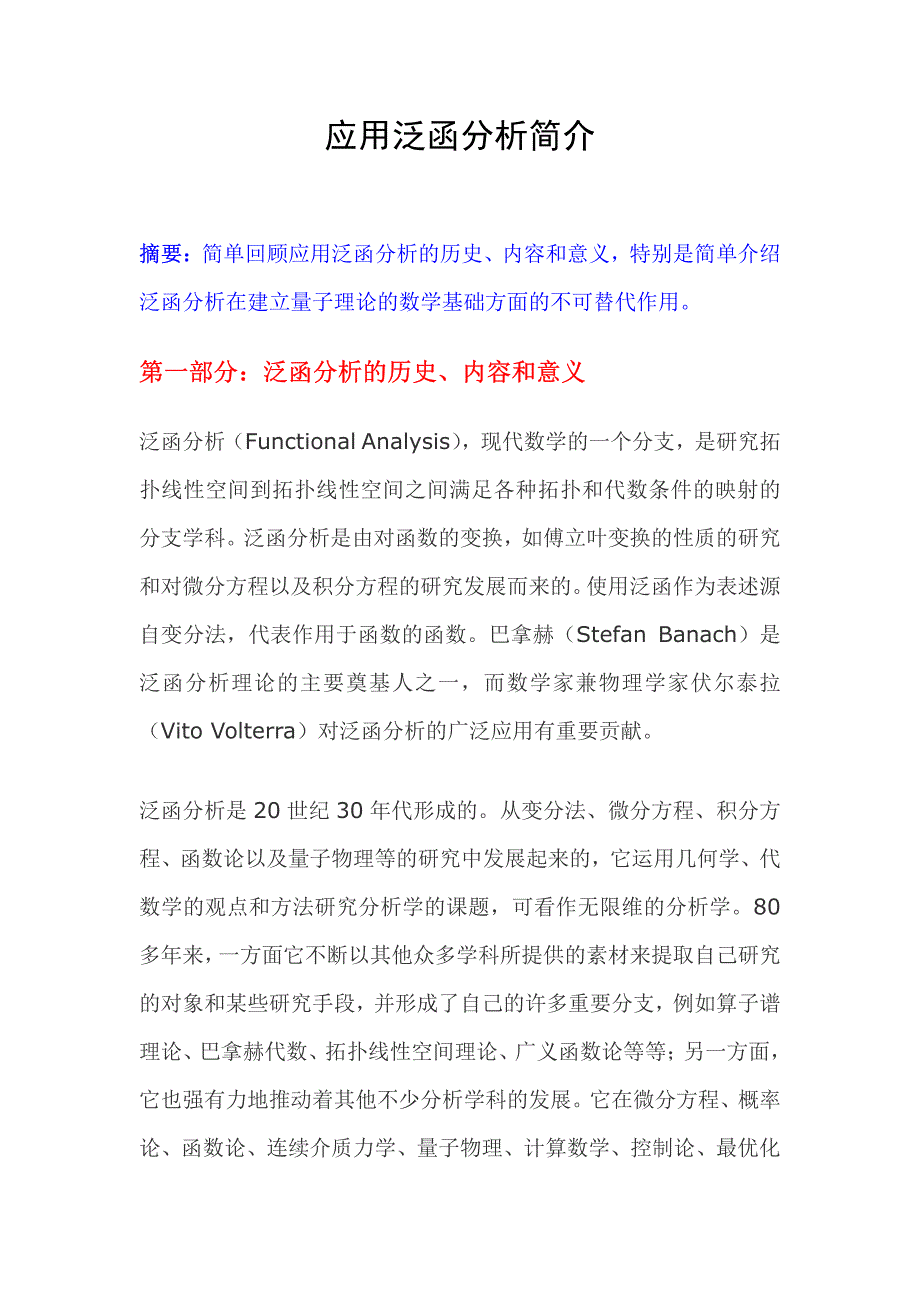 应用泛函分析简介

摘要：简单回顾应用泛函分析的历史、内容和意义，特别是简单介绍泛函分析在建立量子理论的数学基础方面的不可替代作用。

第一部分：泛函分析的历史、内容和意义

泛函分析（Functional Analysis），现代数学的一个分支，是研究拓扑线性空间到拓扑线性空间之间满足各种拓扑和代数条件的映射的分支学科。泛函分析是由对函数的变换，如傅立叶变换的性质的研究和对微分方程以及积分方程的研究发展而来的。使用泛函作为表述源自变分法，代表作用于函数的函数。巴拿赫（Stefan Banach）是泛函分析理论的主要奠基人之一，而数学家兼物理学家伏尔泰拉（Vito Volterra）对泛函分析的广泛应用有重要贡献。

泛函分析是 20 世纪 30 年代形成的。从变分法、微分方程、积分方程、函数论以及量子物理等的研究中发展起来的，它运用几何学、代数学的观点和方法研究分析学的课题，可看作无限维的分析学。80 多年来，一方面它不断以其他众多学科所提供的素材来提取自己研究的对象和某些研究手段，并形成了自己的许多重要分支，例如算子谱理论、巴拿赫代数、拓扑线性空间理论、广义函数论等等；另一方面，它也强有力地推动着其他不少分析学科的发展。它在微分方程、概率论、函数论、连续介质力学、量子物理、计算数学、控制论、最优化